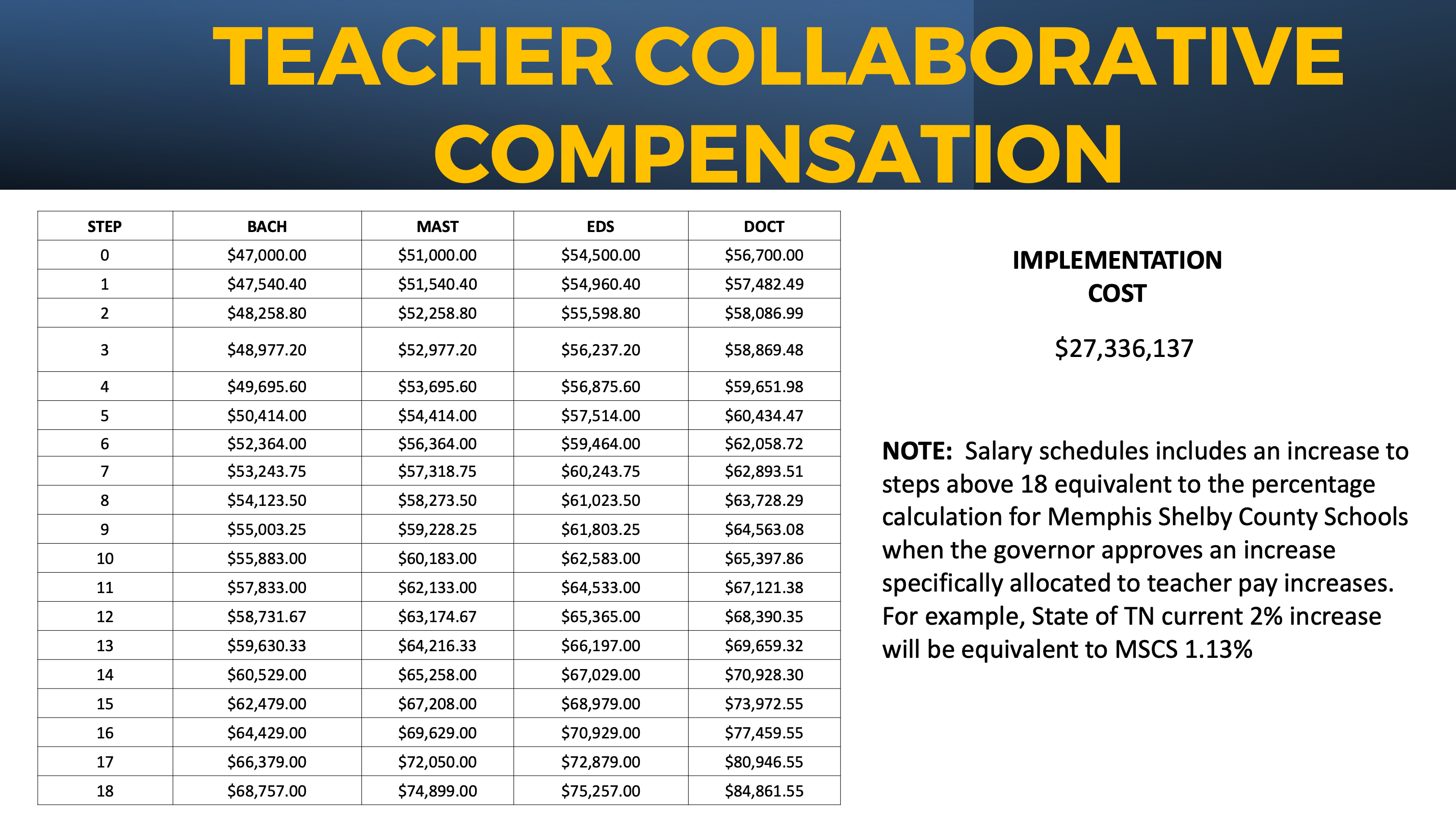 TEACHER COLLABORATIVE COMPENSATION

| STEP | BACH | MAST | EDS | DOCT |
|---|---|---|---|---|
| 0 | \$47,000.00 | \$51,000.00 | \$54,500.00 | \$56,700.00 |
| 1 | \$47,540.40 | \$51,540.40 | \$54,960.40 | \$57,482.49 |
| 2 | \$48,258.80 | \$52,258.80 | \$55,598.80 | \$58,086.99 |
| 3 | \$48,977.20 | \$52,977.20 | \$56,237.20 | \$58,869.48 |
| 4 | \$49,695.60 | \$53,695.60 | \$56,875.60 | \$59,651.98 |
| 5 | \$50,414.00 | \$54,414.00 | \$57,514.00 | \$60,434.47 |
| 6 | \$52,364.00 | \$56,364.00 | \$59,464.00 | \$62,058.72 |
| 7 | \$53,243.75 | \$57,318.75 | \$60,243.75 | \$62,893.51 |
| 8 | \$54,123.50 | \$58,273.50 | \$61,023.50 | \$63,728.29 |
| 9 | \$55,003.25 | \$59,228.25 | \$61,803.25 | \$64,563.08 |
| 10 | \$55,883.00 | \$60,183.00 | \$62,583.00 | \$65,397.86 |
| 11 | \$57,833.00 | \$62,133.00 | \$64,533.00 | \$67,121.38 |
| 12 | \$58,731.67 | \$63,174.67 | \$65,365.00 | \$68,390.35 |
| 13 | \$59,630.33 | \$64,216.33 | \$66,197.00 | \$69,659.32 |
| 14 | \$60,529.00 | \$65,258.00 | \$67,029.00 | \$70,928.30 |
| 15 | \$62,479.00 | \$67,208.00 | \$68,979.00 | \$73,972.55 |
| 16 | \$64,429.00 | \$69,629.00 | \$70,929.00 | \$77,459.55 |
| 17 | \$66,379.00 | \$72,050.00 | \$72,879.00 | \$80,946.55 |
| 18 | \$68,757.00 | \$74,899.00 | \$75,257.00 | \$84,861.55 |

IMPLEMENTATION COST

\$27,336,137

NOTE: Salary schedules includes an increase to steps above 18 equivalent to the percentage calculation for Memphis Shelby County Schools when the governor approves an increase specifically allocated to teacher pay increases. For example, State of TN current 2% increase will be equivalent to MSCS 1.13%